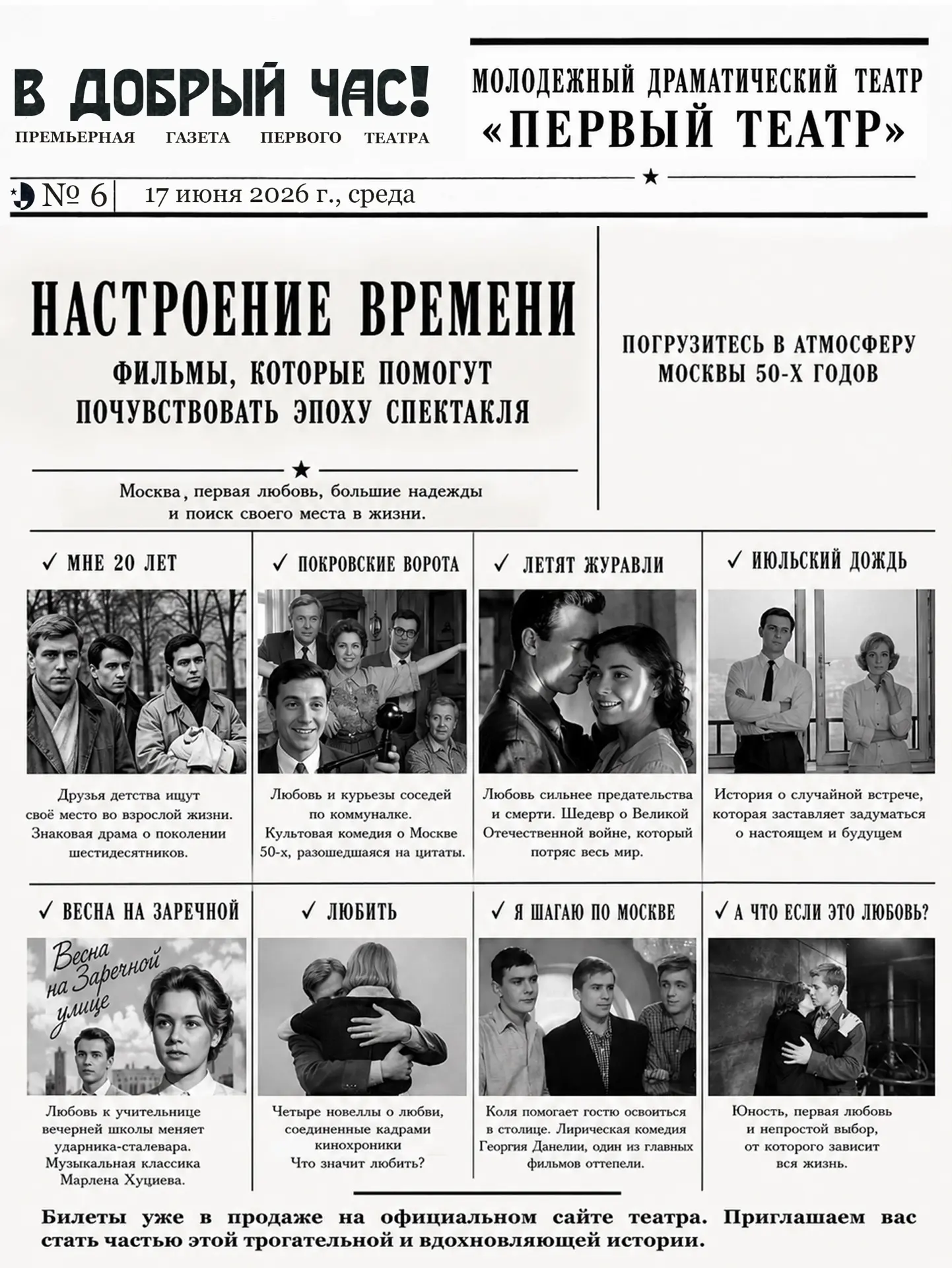 В ДОБРЫЙ ЧАС!
ПРЕМЬЕРНАЯ ГАЗЕТА ПЕРВОГО ТЕАТРА

МОЛОДЕЖНЫЙ ДРАМАТИЧЕСКИЙ ТЕАТР
«ПЕРВЫЙ ТЕАТР»

№ 6 | 17 июня 2026 г., среда

НАСТРОЕНИЕ ВРЕМЕНИ
ФИЛЬМЫ, КОТОРЫЕ ПОМОГУТ ПОЧУВСТВОВАТЬ ЭПОХУ СПЕКТАКЛЯ

Москва, первая любовь, большие надежды и поиск своего места в жизни.

ПОГРУЗИТЕСЬ В АТМОСФЕРУ МОСКВЫ 50-Х ГОДОВ

✓ МНЕ 20 ЛЕТ
Друзья детства ищут своё место во взрослой жизни. Знаковая драма о поколении шестидесятников.

✓ ПОКРОВСКИЕ ВОРОТА
Любовь и курьезы соседей по коммуналке. Культовая комедия о Москве 50-х, разошедшаяся на цитаты.

✓ ЛЕТЯТ ЖУРАВЛИ
Любовь сильнее предательства и смерти. Шедевр о Великой Отечественной войне, который потряс весь мир.

✓ ИЮЛЬСКИЙ ДОЖДЬ
История о случайной встрече, которая заставляет задуматься о настоящем и будущем

✓ ВЕСНА НА ЗАРЕЧНОЙ
Весна на Заречной улице
Любовь к учительнице вечерней школы меняет ударника-сталевара. Музыкальная классика Марлена Хуциева.

✓ ЛЮБИТЬ
Четыре новеллы о любви, соединенные кадрами кинохроники Что значит любить?

✓ Я ШАГАЮ ПО МОСКВЕ
Коля помогает гостю освоиться в столице. Лирическая комедия Георгия Данелии, один из главных фильмов оттепели.

✓ А ЧТО ЕСЛИ ЭТО ЛЮБОВЬ?
Юность, первая любовь и непростой выбор, от которого зависит вся жизнь.

Билеты уже в продаже на официальном сайте театра. Приглашаем вас стать частью этой трогательной и вдохновляющей истории.